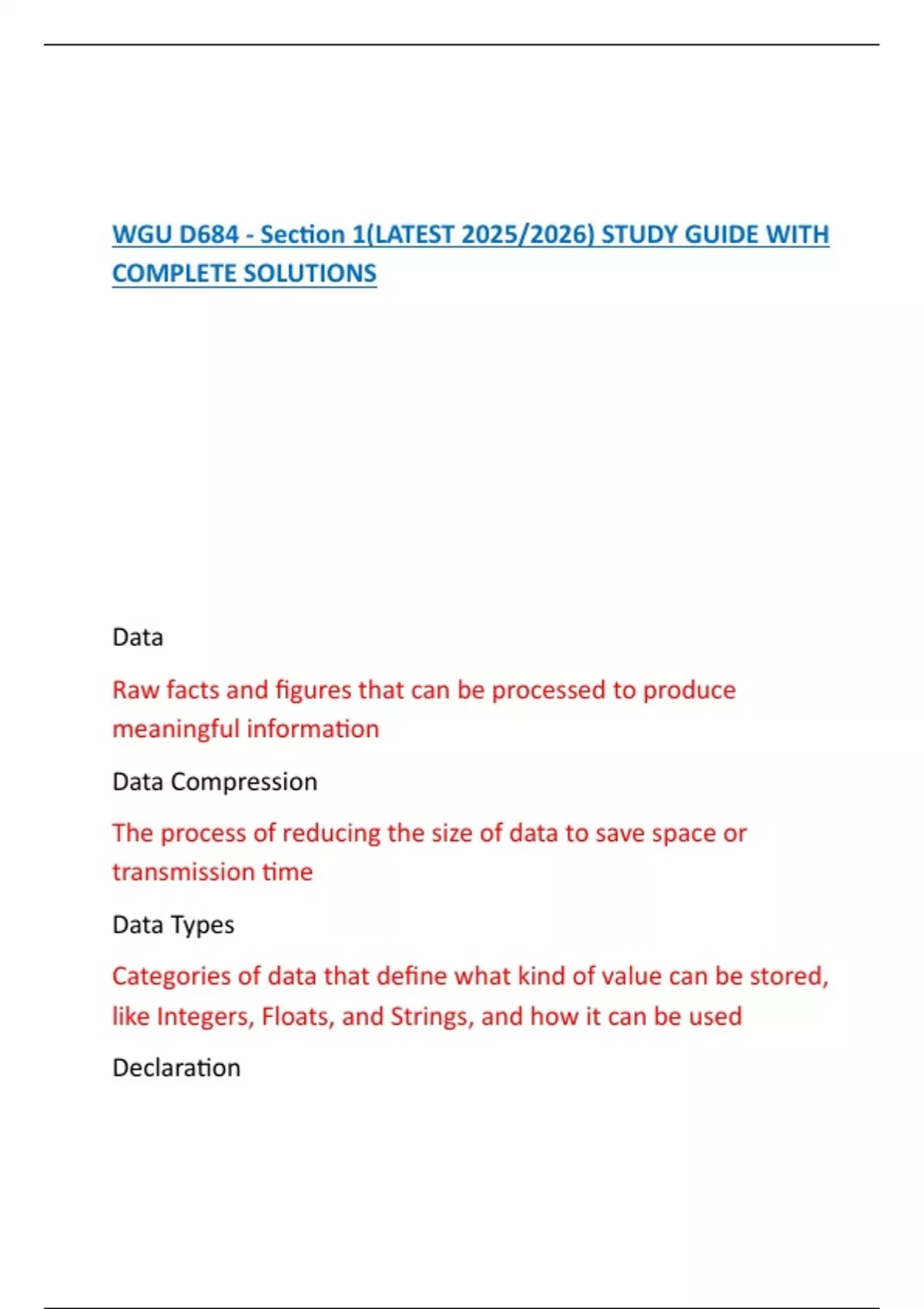 WGU D684 - Section 1(LATEST 2025/2026) STUDY GUIDE WITH COMPLETE SOLUTIONS

Data

Raw facts and figures that can be processed to produce meaningful information

Data Compression

The process of reducing the size of data to save space or transmission time

Data Types

Categories of data that define what kind of value can be stored, like Integers, Floats, and Strings, and how it can be used

Declaration